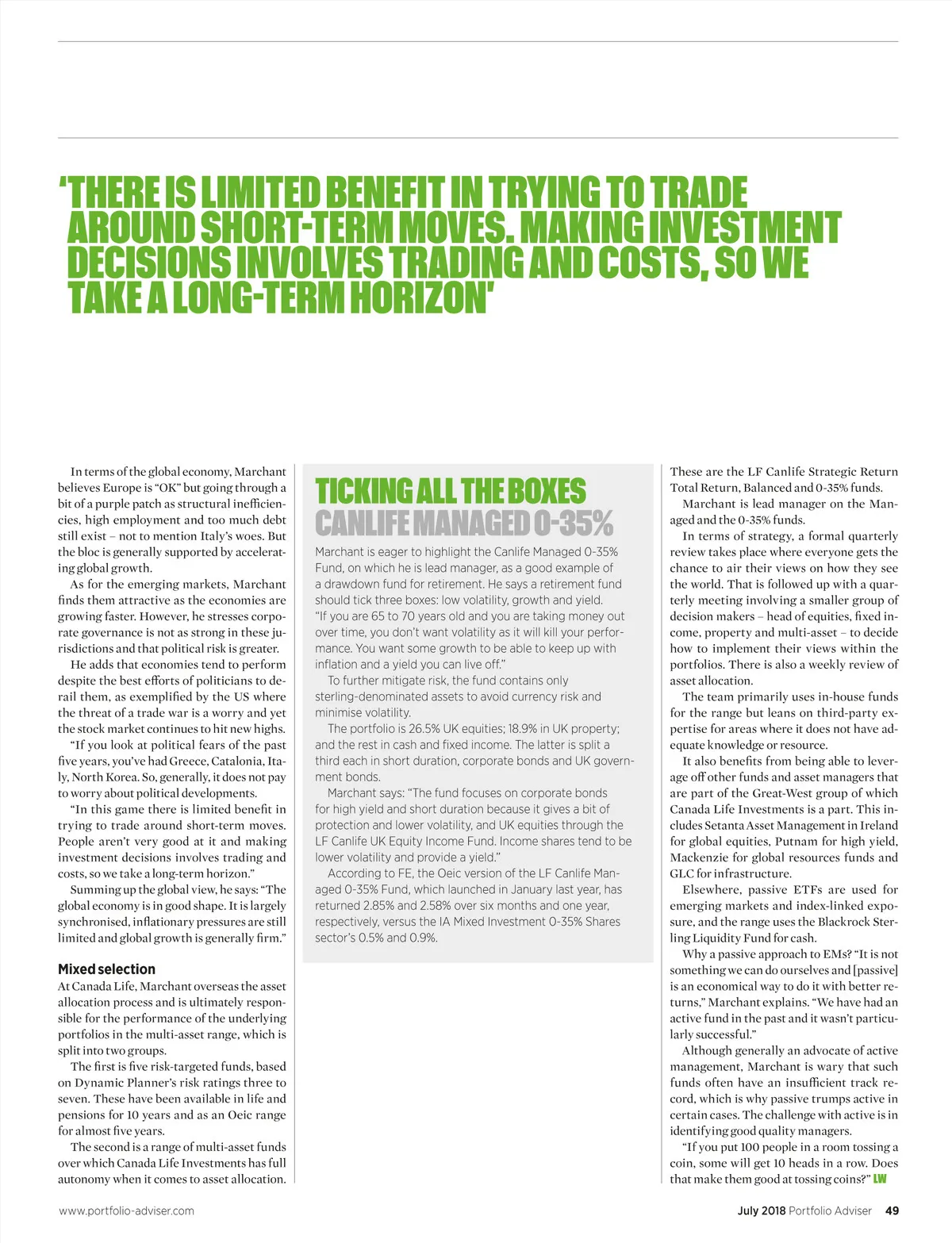 'THERE IS LIMITED BENEFIT IN TRYING TO TRADE AROUND SHORT-TERM MOVES. MAKING INVESTMENT DECISIONS INVOLVES TRADING AND COSTS, SO WE TAKE A LONG-TERM HORIZON'

In terms of the global economy, Marchant believes Europe is "OK" but going through a bit of a purple patch as structural inefficiencies, high employment and too much debt still exist – not to mention Italy's woes. But the bloc is generally supported by accelerating global growth.

As for the emerging markets, Marchant finds them attractive as the economies are growing faster. However, he stresses corporate governance is not as strong in these jurisdictions and that political risk is greater.

He adds that economies tend to perform despite the best efforts of politicians to derail them, as exemplified by the US where the threat of a trade war is a worry and yet the stock market continues to hit new highs.

"If you look at political fears of the past five years, you've had Greece, Catalonia, Italy, North Korea. So, generally, it does not pay to worry about political developments.

"In this game there is limited benefit in trying to trade around short-term moves. People aren't very good at it and making investment decisions involves trading and costs, so we take a long-term horizon."

Summing up the global view, he says: "The global economy is in good shape. It is largely synchronised, inflationary pressures are still limited and global growth is generally firm."

Mixed selection
At Canada Life, Marchant overseas the asset allocation process and is ultimately responsible for the performance of the underlying portfolios in the multi-asset range, which is split into two groups.

The first is five risk-targeted funds, based on Dynamic Planner's risk ratings three to seven. These have been available in life and pensions for 10 years and as an Oeic range for almost five years.

The second is a range of multi-asset funds over which Canada Life Investments has full autonomy when it comes to asset allocation.

TICKING ALL THE BOXES
CANLIFE MANAGED 0-35%

Marchant is eager to highlight the Canlife Managed 0-35% Fund, on which he is lead manager, as a good example of a drawdown fund for retirement. He says a retirement fund should tick three boxes: low volatility, growth and yield. "If you are 65 to 70 years old and you are taking money out over time, you don't want volatility as it will kill your performance. You want some growth to be able to keep up with inflation and a yield you can live off."

To further mitigate risk, the fund contains only sterling-denominated assets to avoid currency risk and minimise volatility.

The portfolio is 26.5% UK equities; 18.9% in UK property; and the rest in cash and fixed income. The latter is split a third each in short duration, corporate bonds and UK government bonds.

Marchant says: "The fund focuses on corporate bonds for high yield and short duration because it gives a bit of protection and lower volatility, and UK equities through the LF Canlife UK Equity Income Fund. Income shares tend to be lower volatility and provide a yield."

According to FE, the Oeic version of the LF Canlife Managed 0-35% Fund, which launched in January last year, has returned 2.85% and 2.58% over six months and one year, respectively, versus the IA Mixed Investment 0-35% Shares sector's 0.5% and 0.9%.

These are the LF Canlife Strategic Return Total Return, Balanced and 0-35% funds.

Marchant is lead manager on the Managed and the 0-35% funds.

In terms of strategy, a formal quarterly review takes place where everyone gets the chance to air their views on how they see the world. That is followed up with a quarterly meeting involving a smaller group of decision makers – head of equities, fixed income, property and multi-asset – to decide how to implement their views within the portfolios. There is also a weekly review of asset allocation.

The team primarily uses in-house funds for the range but leans on third-party expertise for areas where it does not have adequate knowledge or resource.

It also benefits from being able to leverage off other funds and asset managers that are part of the Great-West group of which Canada Life Investments is a part. This includes Setanta Asset Management in Ireland for global equities, Putnam for high yield, Mackenzie for global resources funds and GLC for infrastructure.

Elsewhere, passive ETFs are used for emerging markets and index-linked exposure, and the range uses the Blackrock Sterling Liquidity Fund for cash.

Why a passive approach to EMs? "It is not something we can do ourselves and [passive] is an economical way to do it with better returns," Marchant explains. "We have had an active fund in the past and it wasn't particularly successful."

Although generally an advocate of active management, Marchant is wary that such funds often have an insufficient track record, which is why passive trumps active in certain cases. The challenge with active is in identifying good quality managers.

"If you put 100 people in a room tossing a coin, some will get 10 heads in a row. Does that make them good at tossing coins?" LW

www.portfolio-adviser.com

July 2018 Portfolio Adviser 49